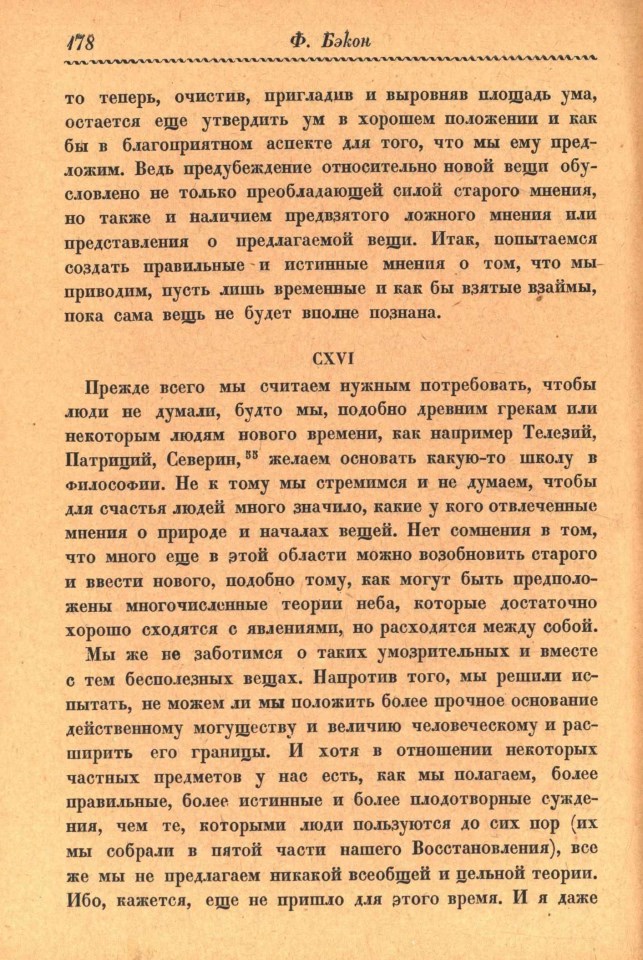 178 Ф. Бэкон

то теперь, очистив, пригладив и выровняв площадь ума, остается еще утвердить ум в хорошем положении и как бы в благоприятном аспекте для того, что мы ему предложим. Ведь предубеждение относительно новой вещи обусловлено не только преобладающей силой старого мнения, но также и наличием предвзятого ложного мнения или представления о предлагаемой вещи. Итак, попытаемся создать правильные и истинные мнения о том, что мы приводим, пусть лишь временные и как бы взятые взаймы, пока сама вещь не будет вполне познана.

CXVI

Прежде всего мы считаем нужным потребовать, чтобы люди не думали, будто мы, подобно древним грекам или некоторым людям нового времени, как например Телезий, Патриций, Северин,$^{55}$ желаем основать какую-то школу в философии. Не к тому мы стремимся и не думаем, чтобы для счастья людей много значило, какие у кого отвлеченные мнения о природе и началах вещей. Нет сомнения в том, что много еще в этой области можно возобновить старого и ввести нового, подобно тому, как могут быть предположены многочисленные теории неба, которые достаточно хорошо сходятся с явлениями, но расходятся между собой.

Мы же не заботимся о таких умозрительных и вместе с тем бесполезных вещах. Напротив того, мы решили испытать, не можем ли мы положить более прочное основание действенному могуществу и величию человеческому и расширить его границы. И хотя в отношении некоторых частных предметов у нас есть, как мы полагаем, более правильные, более истинные и более плодотворные суждения, чем те, которыми люди пользуются до сих пор (их мы собрали в пятой части нашего Восстановления), все же мы не предлагаем никакой всеобщей и цельной теории. Ибо, кажется, еще не пришло для этого время. И я даже